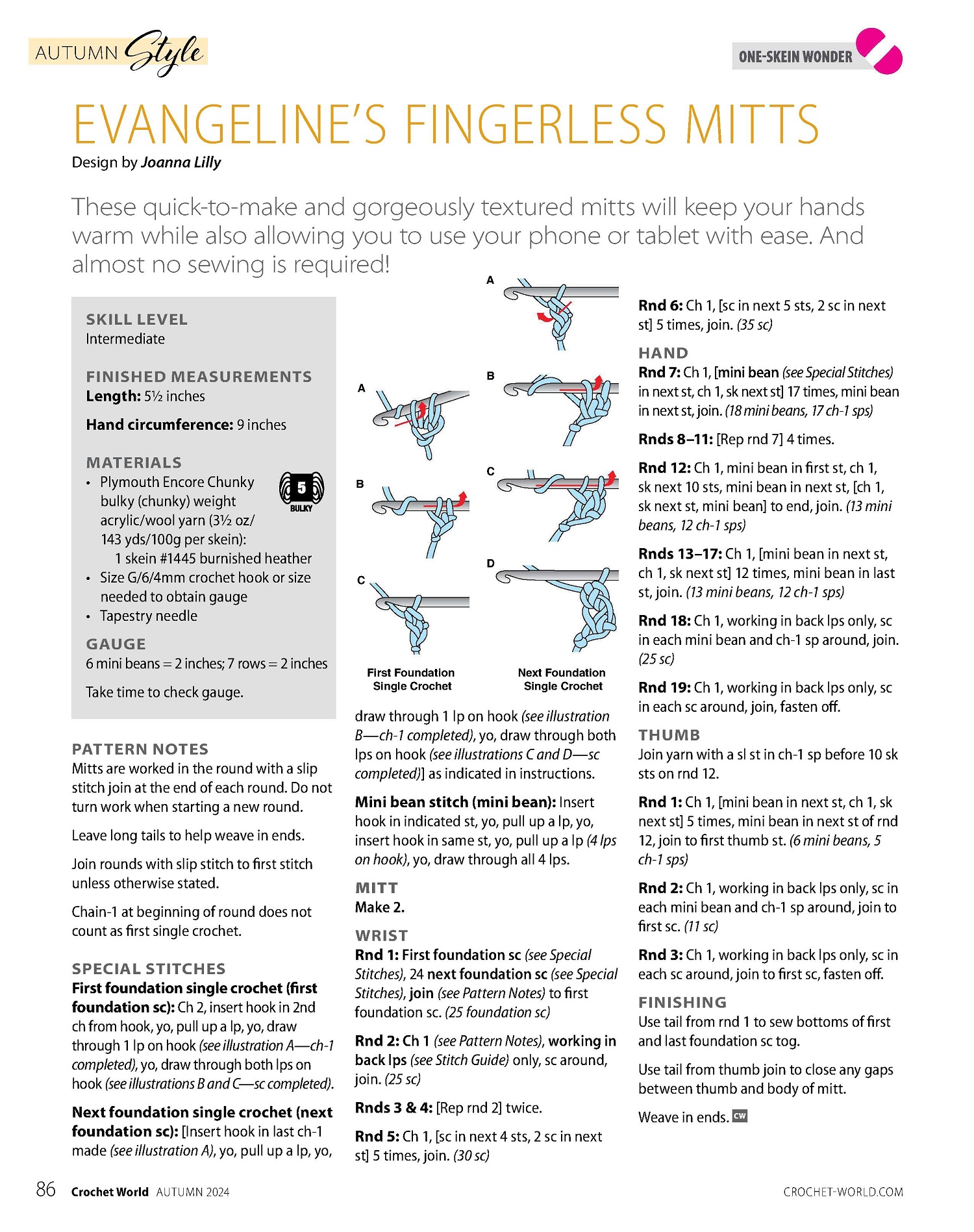 AUTUMN Style

ONE-SKEIN WONDER

EVANGELINE'S FINGERLESS MITTS

Design by Joanna Lilly

These quick-to-make and gorgeously textured mitts will keep your hands warm while also allowing you to use your phone or tablet with ease. And almost no sewing is required!

SKILL LEVEL
Intermediate

FINISHED MEASUREMENTS
Length: 5½ inches

Hand circumference: 9 inches

MATERIALS
• Plymouth Encore Chunky bulky (chunky) weight acrylic/wool yarn (3½ oz/ 143 yds/100g per skein):
1 skein #1445 burnished heather
• Size G/6/4mm crochet hook or size needed to obtain gauge
• Tapestry needle

5 BULKY

GAUGE
6 mini beans = 2 inches; 7 rows = 2 inches

Take time to check gauge.

PATTERN NOTES
Mitts are worked in the round with a slip stitch join at the end of each round. Do not turn work when starting a new round.

Leave long tails to help weave in ends.

Join rounds with slip stitch to first stitch unless otherwise stated.

Chain-1 at beginning of round does not count as first single crochet.

SPECIAL STITCHES
First foundation single crochet (first foundation sc): Ch 2, insert hook in 2nd ch from hook, yo, pull up a lp, yo, draw through 1 lp on hook (see illustration A—ch-1 completed), yo, draw through both lps on hook (see illustrations B and C—sc completed).

Next foundation single crochet (next foundation sc): [Insert hook in last ch-1 made (see illustration A), yo, pull up a lp, yo,

A
B
C
First Foundation Single Crochet

A
B
C
D
Next Foundation Single Crochet

draw through 1 lp on hook (see illustration B—ch-1 completed), yo, draw through both lps on hook (see illustrations C and D—sc completed)] as indicated in instructions.

Mini bean stitch (mini bean): Insert hook in indicated st, yo, pull up a lp, yo, insert hook in same st, yo, pull up a lp (4 lps on hook), yo, draw through all 4 lps.

MITT
Make 2.

WRIST
Rnd 1: First foundation sc (see Special Stitches), 24 next foundation sc (see Special Stitches), join (see Pattern Notes) to first foundation sc. (25 foundation sc)

Rnd 2: Ch 1 (see Pattern Notes), working in back lps (see Stitch Guide) only, sc around, join. (25 sc)

Rnds 3 & 4: [Rep rnd 2] twice.

Rnd 5: Ch 1, [sc in next 4 sts, 2 sc in next st] 5 times, join. (30 sc)

Rnd 6: Ch 1, [sc in next 5 sts, 2 sc in next st] 5 times, join. (35 sc)

HAND
Rnd 7: Ch 1, [mini bean (see Special Stitches) in next st, ch 1, sk next st] 17 times, mini bean in next st, join. (18 mini beans, 17 ch-1 sps)

Rnds 8–11: [Rep rnd 7] 4 times.

Rnd 12: Ch 1, mini bean in first st, ch 1, sk next 10 sts, mini bean in next st, [ch 1, sk next st, mini bean] to end, join. (13 mini beans, 12 ch-1 sps)

Rnds 13–17: Ch 1, [mini bean in next st, ch 1, sk next st] 12 times, mini bean in last st, join. (13 mini beans, 12 ch-1 sps)

Rnd 18: Ch 1, working in back lps only, sc in each mini bean and ch-1 sp around, join. (25 sc)

Rnd 19: Ch 1, working in back lps only, sc in each sc around, join, fasten off.

THUMB
Join yarn with a sl st in ch-1 sp before 10 sk sts on rnd 12.

Rnd 1: Ch 1, [mini bean in next st, ch 1, sk next st] 5 times, mini bean in next st of rnd 12, join to first thumb st. (6 mini beans, 5 ch-1 sps)

Rnd 2: Ch 1, working in back lps only, sc in each mini bean and ch-1 sp around, join to first sc. (11 sc)

Rnd 3: Ch 1, working in back lps only, sc in each sc around, join to first sc, fasten off.

FINISHING
Use tail from rnd 1 to sew bottoms of first and last foundation sc tog.

Use tail from thumb join to close any gaps between thumb and body of mitt.

Weave in ends. CW

86 Crochet World AUTUMN 2024

CROCHET-WORLD.COM